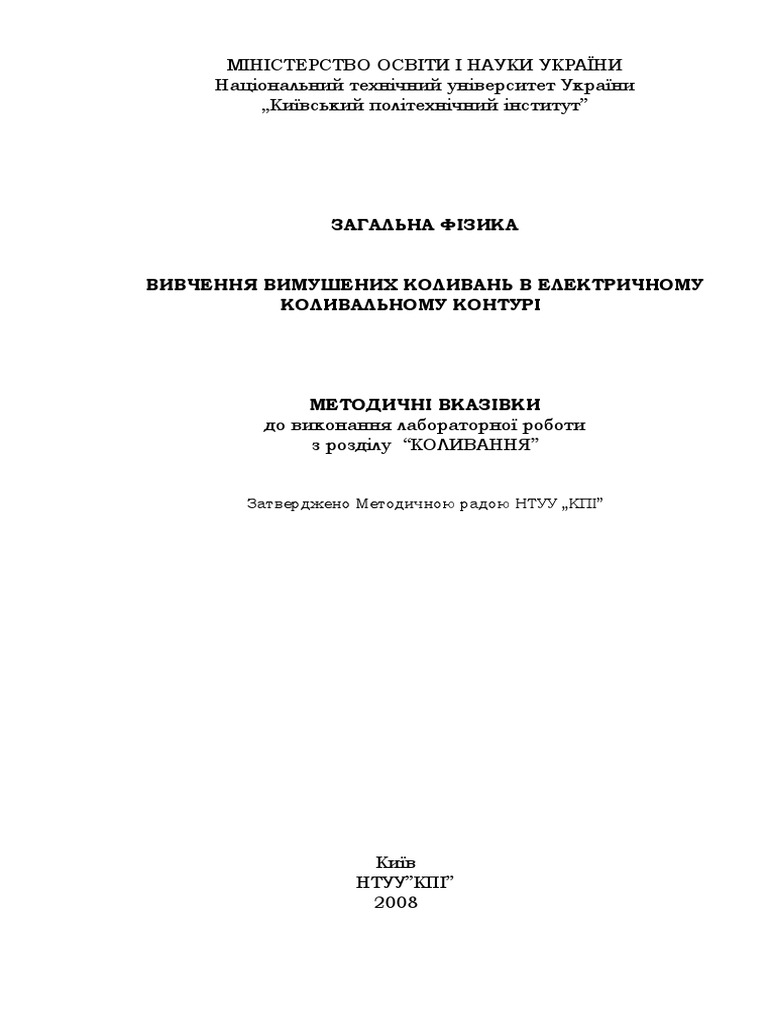 МІНІСТЕРСТВО ОСВІТИ І НАУКИ УКРАЇНИ
Національний технічний університет України
„Київський політехнічний інститут”

ЗАГАЛЬНА ФІЗИКА

ВИВЧЕННЯ ВИМУШЕНИХ КОЛИВАНЬ В ЕЛЕКТРИЧНОМУ КОЛИВАЛЬНОМУ КОНТУРІ

МЕТОДИЧНІ ВКАЗІВКИ
до виконання лабораторної роботи
з розділу “КОЛИВАННЯ”

Затверджено Методичною радою НТУУ „КПІ”

Київ
НТУУ”КПІ”
2008